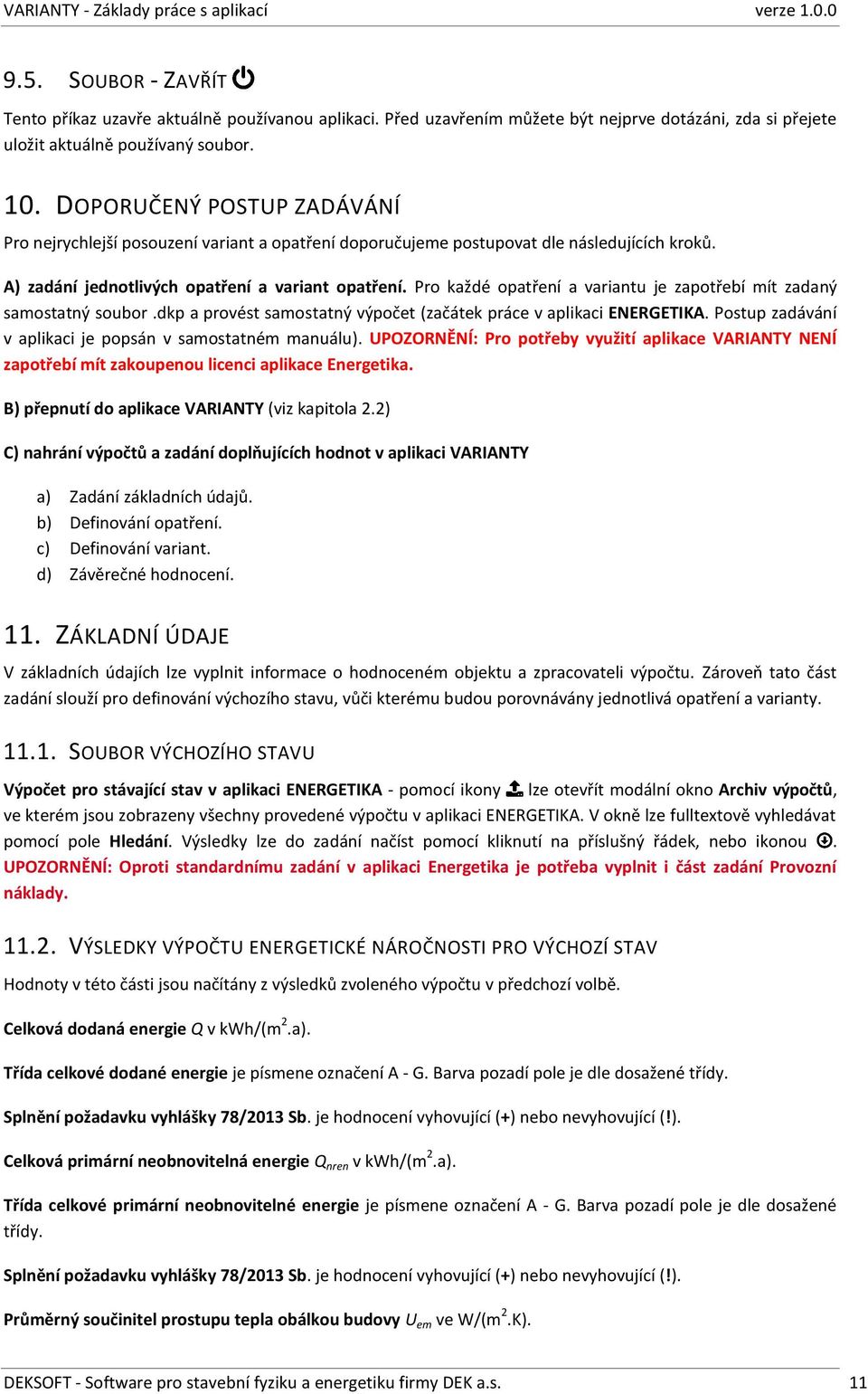 VARIANTY - Základy práce s aplikací verze 1.0.0

9.5. SOUBOR - ZAVŘÍT

Tento příkaz uzavře aktuálně používanou aplikaci. Před uzavřením můžete být nejprve dotázáni, zda si přejete uložit aktuálně používaný soubor.

10. DOPORUČENÝ POSTUP ZADÁVÁNÍ

Pro nejrychlejší posouzení variant a opatření doporučujeme postupovat dle následujících kroků.

A) zadání jednotlivých opatření a variant opatření. Pro každé opatření a variantu je zapotřebí mít zadaný samostatný soubor .dkp a provést samostatný výpočet (začátek práce v aplikaci ENERGETIKA. Postup zadávání v aplikaci je popsán v samostatném manuálu). UPOZORNĚNÍ: Pro potřeby využití aplikace VARIANTY NENÍ zapotřebí mít zakoupenou licenci aplikace Energetika.

B) přepnutí do aplikace VARIANTY (viz kapitola 2.2)

C) nahrání výpočtů a zadání doplňujících hodnot v aplikaci VARIANTY

a) Zadání základních údajů.
b) Definování opatření.
c) Definování variant.
d) Závěrečné hodnocení.

11. ZÁKLADNÍ ÚDAJE

V základních údajích lze vyplnit informace o hodnoceném objektu a zpracovateli výpočtu. Zároveň tato část zadání slouží pro definování výchozího stavu, vůči kterému budou porovnávány jednotlivá opatření a varianty.

11.1. SOUBOR VÝCHOZÍHO STAVU

Výpočet pro stávající stav v aplikaci ENERGETIKA - pomocí ikony lze otevřít modální okno Archiv výpočtů, ve kterém jsou zobrazeny všechny provedené výpočtu v aplikaci ENERGETIKA. V okně lze fulltextově vyhledávat pomocí pole Hledání. Výsledky lze do zadání načíst pomocí kliknutí na příslušný řádek, nebo ikonou . UPOZORNĚNÍ: Oproti standardnímu zadání v aplikaci Energetika je potřeba vyplnit i část zadání Provozní náklady.

11.2. VÝSLEDKY VÝPOČTU ENERGETICKÉ NÁROČNOSTI PRO VÝCHOZÍ STAV

Hodnoty v této části jsou načítány z výsledků zvoleného výpočtu v předchozí volbě.

Celková dodaná energie $Q$ v kWh/(m$^2$.a).

Třída celkové dodané energie je písmene označení A - G. Barva pozadí pole je dle dosažené třídy.

Splnění požadavku vyhlášky 78/2013 Sb. je hodnocení vyhovující (+) nebo nevyhovující (!).

Celková primární neobnovitelná energie $Q_{nren}$ v kWh/(m$^2$.a).

Třída celkové primární neobnovitelné energie je písmene označení A - G. Barva pozadí pole je dle dosažené třídy.

Splnění požadavku vyhlášky 78/2013 Sb. je hodnocení vyhovující (+) nebo nevyhovující (!).

Průměrný součinitel prostupu tepla obálkou budovy $U_{em}$ ve W/(m$^2$.K).

DEKSOFT - Software pro stavební fyziku a energetiku firmy DEK a.s. 11